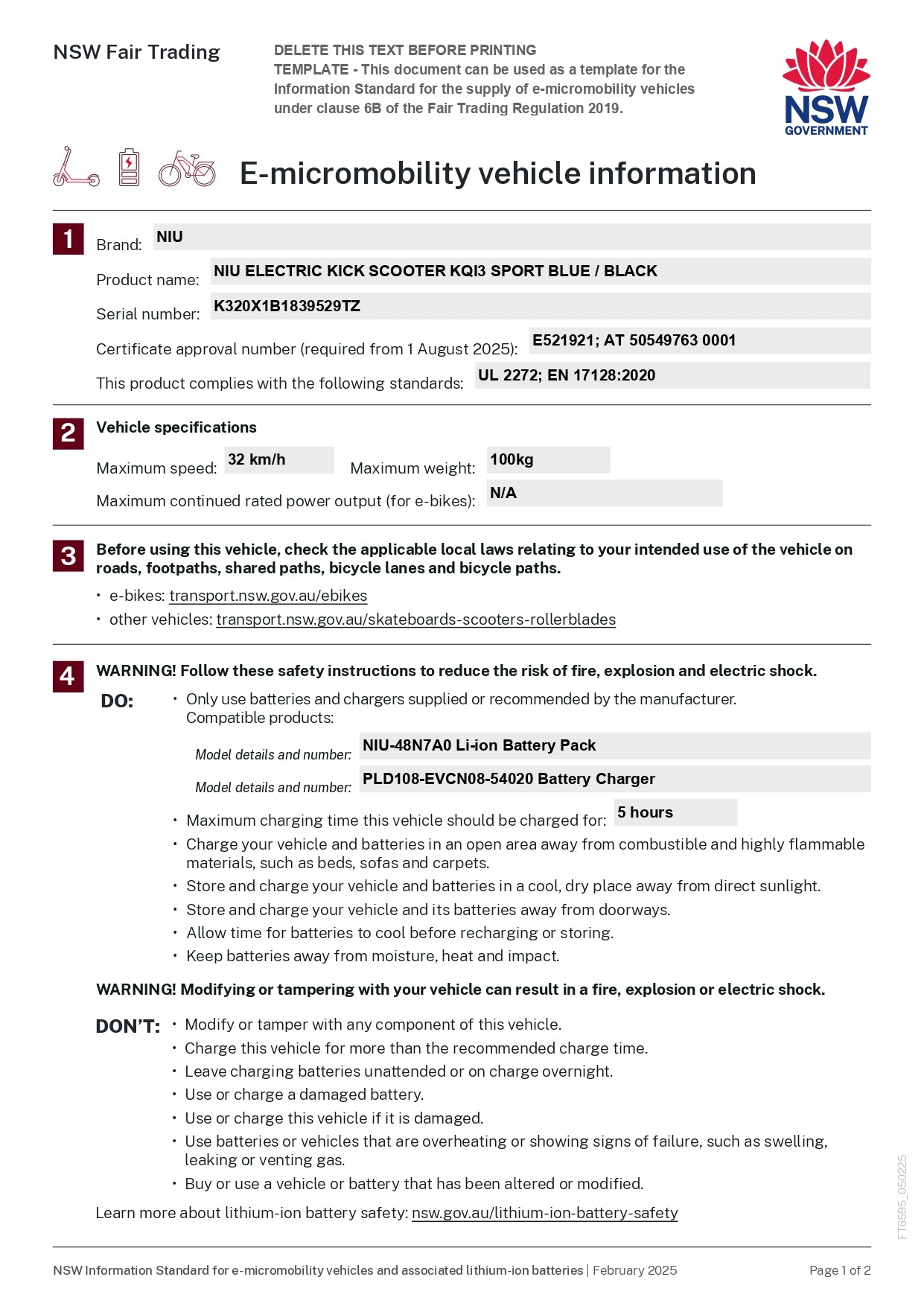 NSW Fair Trading

DELETE THIS TEXT BEFORE PRINTING
TEMPLATE - This document can be used as a template for the Information Standard for the supply of e-micromobility vehicles under clause 6B of the Fair Trading Regulation 2019.

NSW GOVERNMENT

E-micromobility vehicle information

1

Brand: NIU

Product name: NIU ELECTRIC KICK SCOOTER KQI3 SPORT BLUE / BLACK

Serial number: K320X1B1839529TZ

Certificate approval number (required from 1 August 2025): E521921; AT 50549763 0001

This product complies with the following standards: UL 2272; EN 17128:2020

2

Vehicle specifications

Maximum speed: 32 km/h Maximum weight: 100kg

Maximum continued rated power output (for e-bikes): N/A

3

Before using this vehicle, check the applicable local laws relating to your intended use of the vehicle on roads, footpaths, shared paths, bicycle lanes and bicycle paths.

• e-bikes: transport.nsw.gov.au/ebikes
• other vehicles: transport.nsw.gov.au/skateboards-scooters-rollerblades

4

WARNING! Follow these safety instructions to reduce the risk of fire, explosion and electric shock.

DO:
• Only use batteries and chargers supplied or recommended by the manufacturer. Compatible products:

Model details and number: NIU-48N7A0 Li-ion Battery Pack

Model details and number: PLD108-EVCN08-54020 Battery Charger

• Maximum charging time this vehicle should be charged for: 5 hours
• Charge your vehicle and batteries in an open area away from combustible and highly flammable materials, such as beds, sofas and carpets.
• Store and charge your vehicle and batteries in a cool, dry place away from direct sunlight.
• Store and charge your vehicle and its batteries away from doorways.
• Allow time for batteries to cool before recharging or storing.
• Keep batteries away from moisture, heat and impact.

WARNING! Modifying or tampering with your vehicle can result in a fire, explosion or electric shock.

DON'T:
• Modify or tamper with any component of this vehicle.
• Charge this vehicle for more than the recommended charge time.
• Leave charging batteries unattended or on charge overnight.
• Use or charge a damaged battery.
• Use or charge this vehicle if it is damaged.
• Use batteries or vehicles that are overheating or showing signs of failure, such as swelling, leaking or venting gas.
• Buy or use a vehicle or battery that has been altered or modified.

Learn more about lithium-ion battery safety: nsw.gov.au/lithium-ion-battery-safety

FT6595_050225

NSW Information Standard for e-micromobility vehicles and associated lithium-ion batteries | February 2025

Page 1 of 2